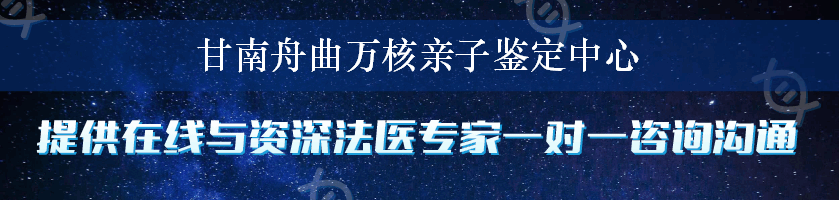 甘南舟曲万核亲子鉴定中心

提供在线与资深法医专家一对一咨询沟通